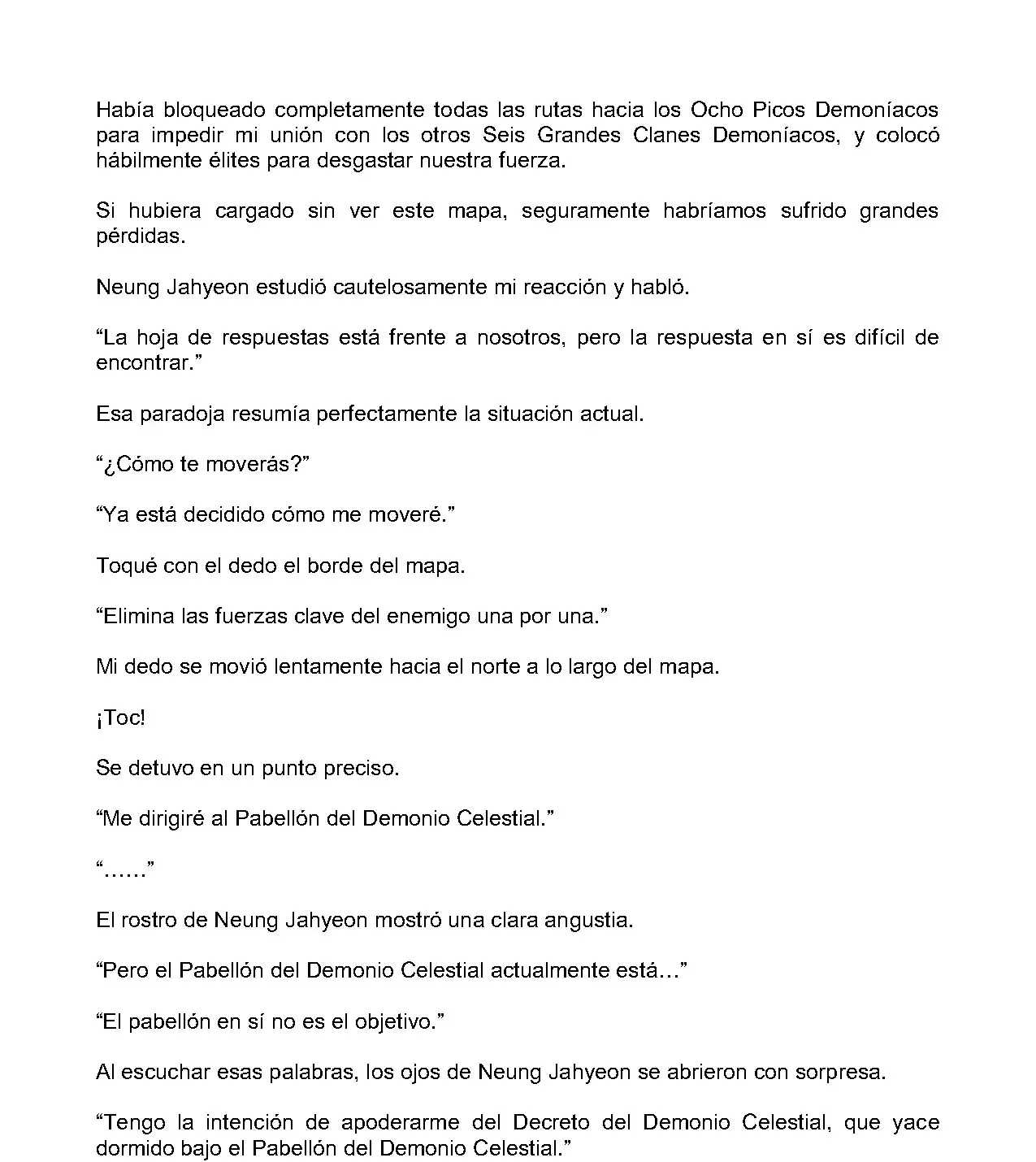 Había bloqueado completamente todas las rutas hacia los Ocho Picos Demoníacos para impedir mi unión con los otros Seis Grandes Clanes Demoníacos, y colocó hábilmente élites para desgastar nuestra fuerza.

Si hubiera cargado sin ver este mapa, seguramente habríamos sufrido grandes pérdidas.

Neung Jahyeon estudió cautelosamente mi reacción y habló.

“La hoja de respuestas está frente a nosotros, pero la respuesta en sí es difícil de encontrar.”

Esa paradoja resumía perfectamente la situación actual.

“¿Cómo te moverás?”

“Ya está decidido cómo me moveré.”

Toqué con el dedo el borde del mapa.

“Elimina las fuerzas clave del enemigo una por una.”

Mi dedo se movió lentamente hacia el norte a lo largo del mapa.

¡Toc!

Se detuvo en un punto preciso.

“Me dirigiré al Pabellón del Demonio Celestial.”

“……”

El rostro de Neung Jahyeon mostró una clara angustia.

“Pero el Pabellón del Demonio Celestial actualmente está…”

“El pabellón en sí no es el objetivo.”

Al escuchar esas palabras, los ojos de Neung Jahyeon se abrieron con sorpresa.

“Tengo la intención de apoderarme del Decreto del Demonio Celestial, que yace dormido bajo el Pabellón del Demonio Celestial.”